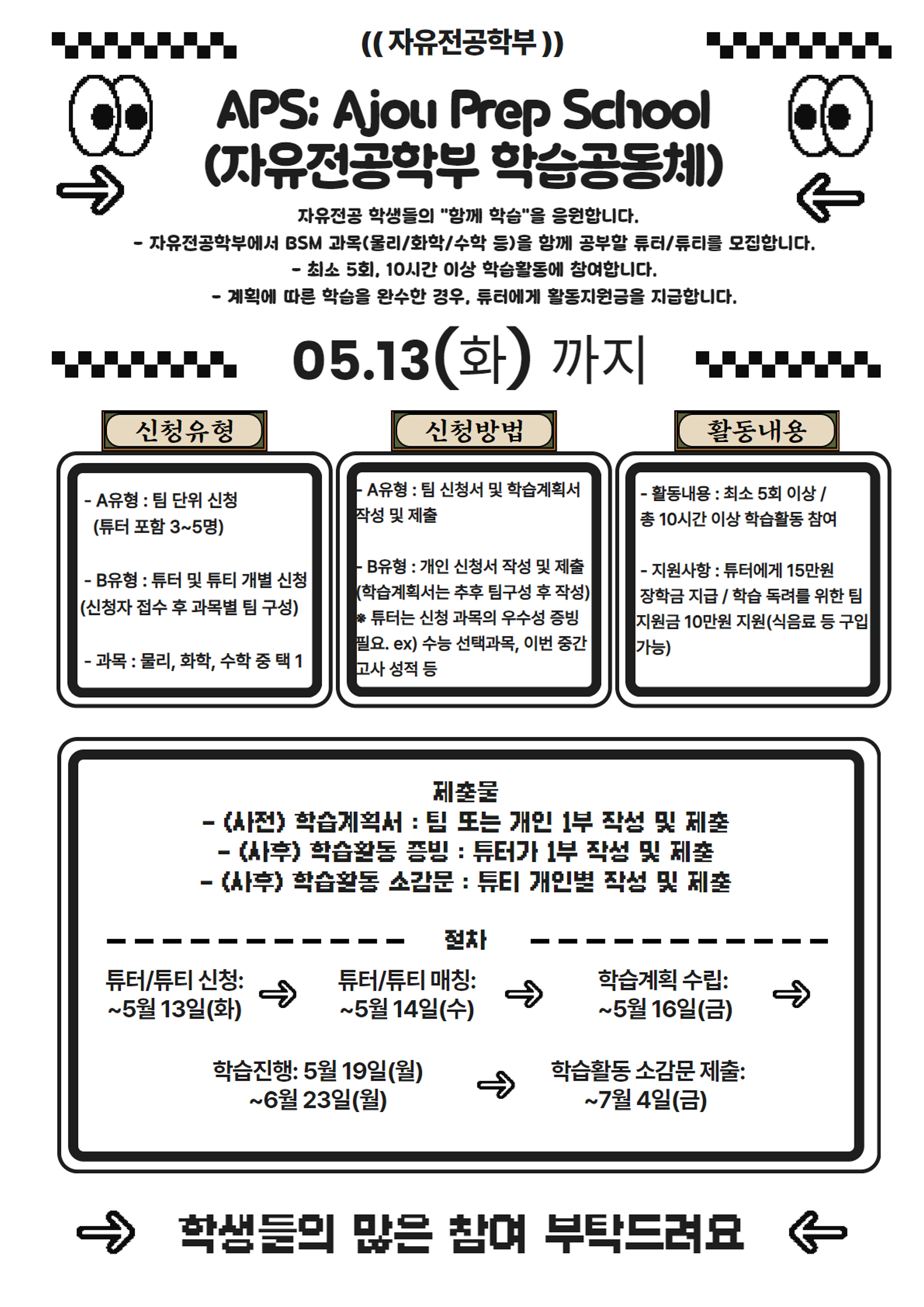 (( 자유전공학부 ))

APS: Ajou Prep School
(자유전공학부 학습공동체)

자유전공 학생들의 "함께 학습"을 응원합니다.
- 자유전공학부에서 BSM 과목(물리/화학/수학 등)을 함께 공부할 튜터/튜티를 모집합니다.
- 최소 5회, 10시간 이상 학습활동에 참여합니다.
- 계획에 따른 학습을 완수한 경우, 튜터에게 활동지원금을 지급합니다.

05.13(화) 까지

신청유형

- A유형 : 팀 단위 신청 (튜터 포함 3~5명)

- B유형 : 튜터 및 튜티 개별 신청 (신청자 접수 후 과목별 팀 구성)

- 과목 : 물리, 화학, 수학 중 택 1

신청방법

- A유형 : 팀 신청서 및 학습계획서 작성 및 제출

- B유형 : 개인 신청서 작성 및 제출 (학습계획서는 추후 팀구성 후 작성)
※ 튜터는 신청 과목의 우수성 증빙 필요. ex) 수능 선택과목, 이번 중간고사 성적 등

활동내용

- 활동내용 : 최소 5회 이상 / 총 10시간 이상 학습활동 참여

- 지원사항 : 튜터에게 15만원 장학금 지급 / 학습 독려를 위한 팀 지원금 10만원 지원(식음료 등 구입 가능)

제출물
- (사전) 학습계획서 : 팀 또는 개인 1부 작성 및 제출
- (사후) 학습활동 증빙 : 튜터가 1부 작성 및 제출
- (사후) 학습활동 소감문 : 튜티 개인별 작성 및 제출

절차

튜터/튜티 신청: ~5월 13일(화)
튜터/튜티 매칭: ~5월 14일(수)
학습계획 수립: ~5월 16일(금)
학습진행: 5월 19일(월) ~6월 23일(월)
학습활동 소감문 제출: ~7월 4일(금)

학생들의 많은 참여 부탁드려요